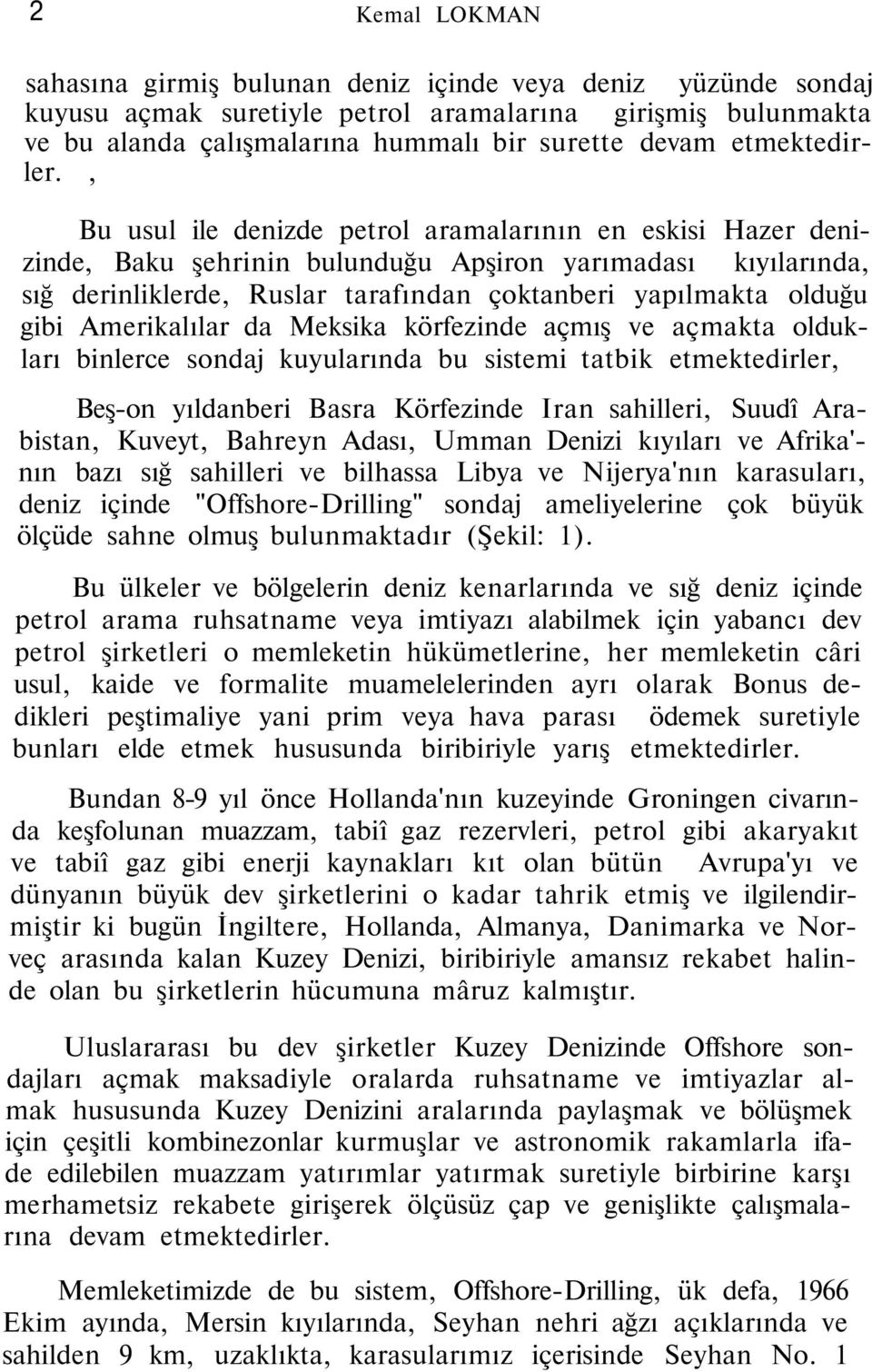 2 Kemal LOKMAN

sahasına girmiş bulunan deniz içinde veya deniz yüzünde sondaj kuyusu açmak suretiyle petrol aramalarına girişmiş bulunmakta ve bu alanda çalışmalarına hummalı bir surette devam etmektedirler. ,

Bu usul ile denizde petrol aramalarının en eskisi Hazer denizinde, Baku şehrinin bulunduğu Apşiron yarımadası kıyılarında, sığ derinliklerde, Ruslar tarafından çoktanberi yapılmakta olduğu gibi Amerikalılar da Meksika körfezinde açmış ve açmakta oldukları binlerce sondaj kuyularında bu sistemi tatbik etmektedirler,

Beş-on yıldanberi Basra Körfezinde Iran sahilleri, Suudî Arabistan, Kuveyt, Bahreyn Adası, Umman Denizi kıyıları ve Afrika'nın bazı sığ sahilleri ve bilhassa Libya ve Nijerya'nın karasuları, deniz içinde "Offshore-Drilling" sondaj ameliyelerine çok büyük ölçüde sahne olmuş bulunmaktadır (Şekil: 1).

Bu ülkeler ve bölgelerin deniz kenarlarında ve sığ deniz içinde petrol arama ruhsatname veya imtiyazı alabilmek için yabancı dev petrol şirketleri o memleketin hükümetlerine, her memleketin câri usul, kaide ve formalite muamelelerinden ayrı olarak Bonus dedikleri peştimaliye yani prim veya hava parası ödemek suretiyle bunları elde etmek hususunda biribiriyle yarış etmektedirler.

Bundan 8-9 yıl önce Hollanda'nın kuzeyinde Groningen civarında keşfolunan muazzam, tabiî gaz rezervleri, petrol gibi akaryakıt ve tabiî gaz gibi enerji kaynakları kıt olan bütün Avrupa'yı ve dünyanın büyük dev şirketlerini o kadar tahrik etmiş ve ilgilendirmiştir ki bugün İngiltere, Hollanda, Almanya, Danimarka ve Norveç arasında kalan Kuzey Denizi, biribiriyle amansız rekabet halinde olan bu şirketlerin hücumuna mâruz kalmıştır.

Uluslararası bu dev şirketler Kuzey Denizinde Offshore sondajları açmak maksadiyle oralarda ruhsatname ve imtiyazlar almak hususunda Kuzey Denizini aralarında paylaşmak ve bölüşmek için çeşitli kombinezonlar kurmuşlar ve astronomik rakamlarla ifade edilebilen muazzam yatırımlar yatırmak suretiyle birbirine karşı merhametsiz rekabete girişerek ölçüsüz çap ve genişlikte çalışmalarına devam etmektedirler.

Memleketimizde de bu sistem, Offshore-Drilling, ük defa, 1966 Ekim ayında, Mersin kıyılarında, Seyhan nehri ağzı açıklarında ve sahilden 9 km, uzaklıkta, karasularımız içerisinde Seyhan No. 1